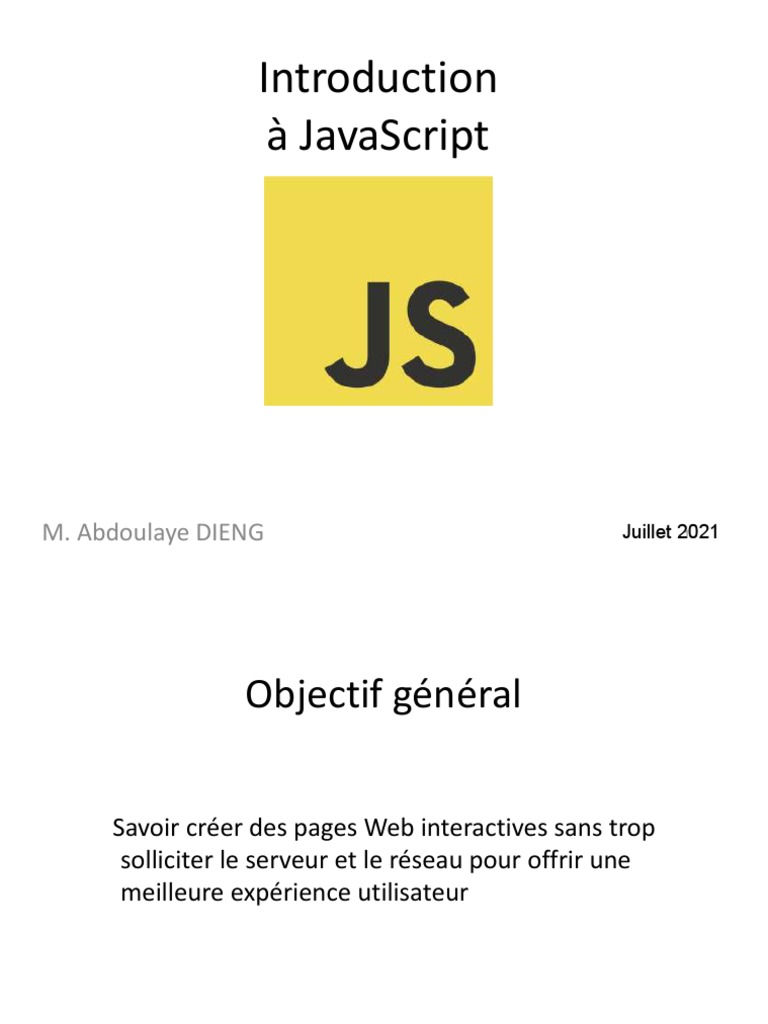 Introduction
à JavaScript

JS

M. Abdoulaye DIENG

Juillet 2021

Objectif général

Savoir créer des pages Web interactives sans trop solliciter le serveur et le réseau pour offrir une meilleure expérience utilisateur